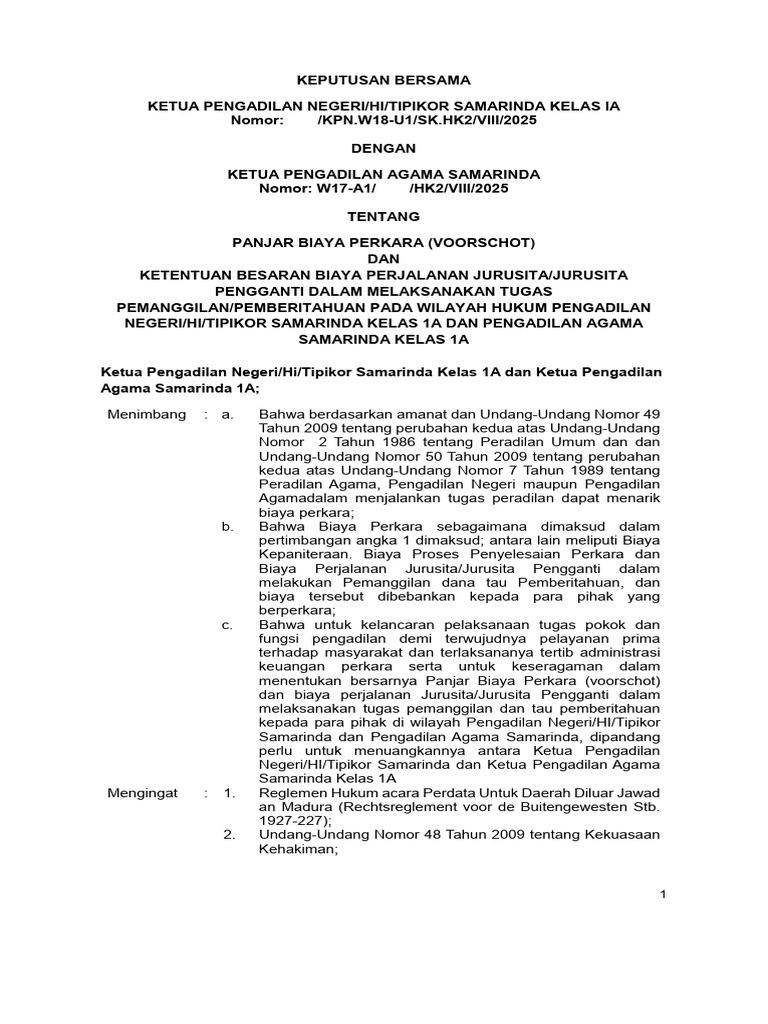 KEPUTUSAN BERSAMA

KETUA PENGADILAN NEGERI/HI/TIPIKOR SAMARINDA KELAS IA
Nomor: /KPN.W18-U1/SK.HK2/VIII/2025

DENGAN

KETUA PENGADILAN AGAMA SAMARINDA
Nomor: W17-A1/ /HK2/VIII/2025

TENTANG

PANJAR BIAYA PERKARA (VOORSCHOT)
DAN
KETENTUAN BESARAN BIAYA PERJALANAN JURUSITA/JURUSITA PENGGANTI DALAM MELAKSANAKAN TUGAS PEMANGGILAN/PEMBERITAHUAN PADA WILAYAH HUKUM PENGADILAN NEGERI/HI/TIPIKOR SAMARINDA KELAS 1A DAN PENGADILAN AGAMA SAMARINDA KELAS 1A

Ketua Pengadilan Negeri/Hi/Tipikor Samarinda Kelas 1A dan Ketua Pengadilan Agama Samarinda 1A;

Menimbang : a. Bahwa berdasarkan amanat dan Undang-Undang Nomor 49 Tahun 2009 tentang perubahan kedua atas Undang-Undang Nomor 2 Tahun 1986 tentang Peradilan Umum dan dan Undang-Undang Nomor 50 Tahun 2009 tentang perubahan kedua atas Undang-Undang Nomor 7 Tahun 1989 tentang Peradilan Agama, Pengadilan Negeri maupun Pengadilan Agamadalam menjalankan tugas peradilan dapat menarik biaya perkara;

b. Bahwa Biaya Perkara sebagaimana dimaksud dalam pertimbangan angka 1 dimaksud; antara lain meliputi Biaya Kepaniteraan. Biaya Proses Penyelesaian Perkara dan Biaya Perjalanan Jurusita/Jurusita Pengganti dalam melakukan Pemanggilan dana tau Pemberitahuan, dan biaya tersebut dibebankan kepada para pihak yang berperkara;

c. Bahwa untuk kelancaran pelaksanaan tugas pokok dan fungsi pengadilan demi terwujudnya pelayanan prima terhadap masyarakat dan terlaksananya tertib administrasi keuangan perkara serta untuk keseragaman dalam menentukan bersarnya Panjar Biaya Perkara (voorschot) dan biaya perjalanan Jurusita/Jurusita Pengganti dalam melaksanakan tugas pemanggilan dan tau pemberitahuan kepada para pihak di wilayah Pengadilan Negeri/HI/Tipikor Samarinda dan Pengadilan Agama Samarinda, dipandang perlu untuk menuangkannya antara Ketua Pengadilan Negeri/HI/Tipikor Samarinda dan Ketua Pengadilan Agama Samarinda Kelas 1A

Mengingat : 1. Reglemen Hukum acara Perdata Untuk Daerah Diluar Jawad an Madura (Rechtsreglement voor de Buitengewesten Stb. 1927-227);

2. Undang-Undang Nomor 48 Tahun 2009 tentang Kekuasaan Kehakiman;

1